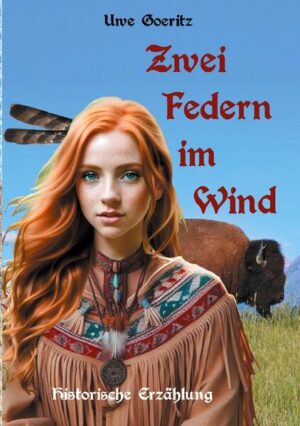 Uwe Goeritz

Zwei Federn im Wind

Historische Erzählung